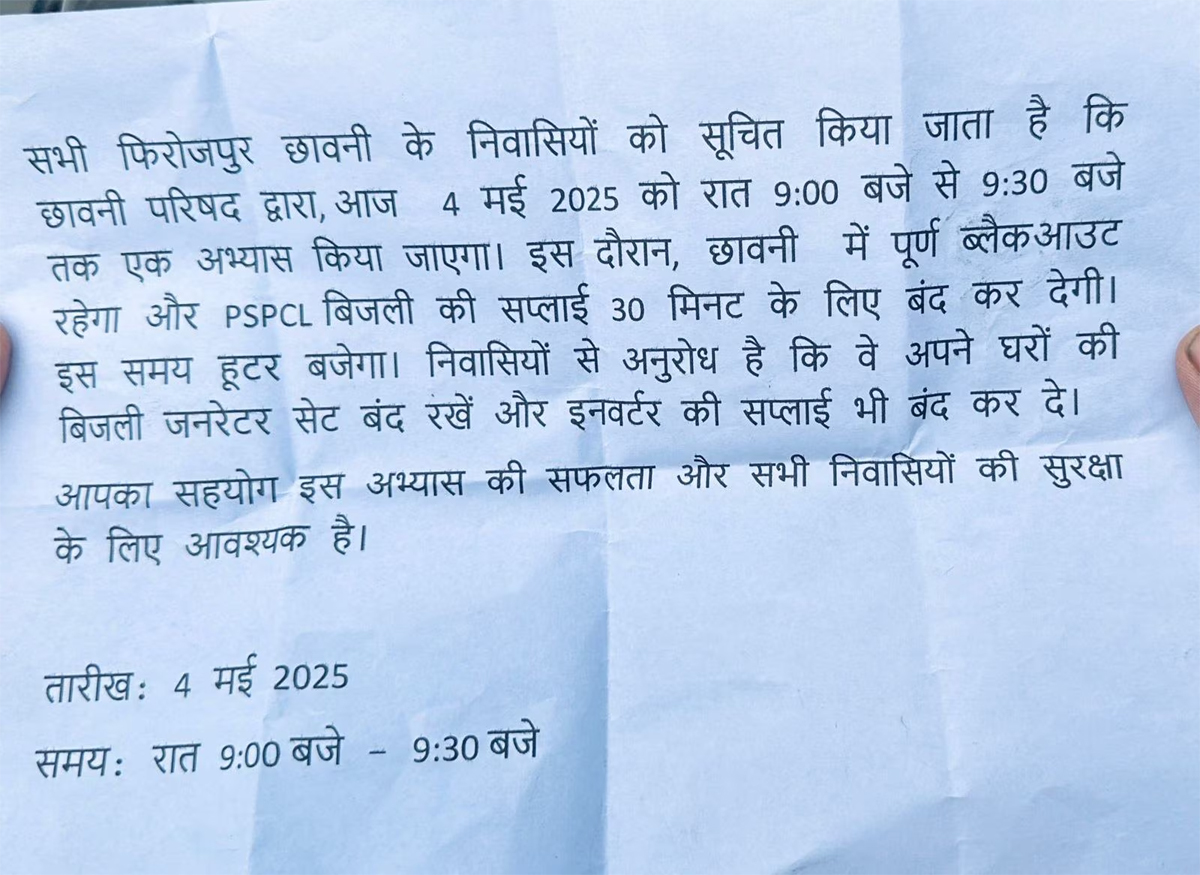 सभी फिरोजपुर छावनी के निवासियों को सूचित किया जाता है कि छावनी परिषद द्वारा, आज 4 मई 2025 को रात 9:00 बजे से 9:30 बजे तक एक अभ्यास किया जाएगा। इस दौरान, छावनी में पूर्ण ब्लैकआउट रहेगा और PSPCL बिजली की सप्लाई 30 मिनट के लिए बंद कर देगी। इस समय हूटर बजेगा। निवासियों से अनुरोध है कि वे अपने घरों की बिजली जनरेटर सेट बंद रखें और इनवर्टर की सप्लाई भी बंद कर दे।

आपका सहयोग इस अभ्यास की सफलता और सभी निवासियों की सुरक्षा के लिए आवश्यक है।

तारीख: 4 मई 2025

समय: रात 9:00 बजे - 9:30 बजे